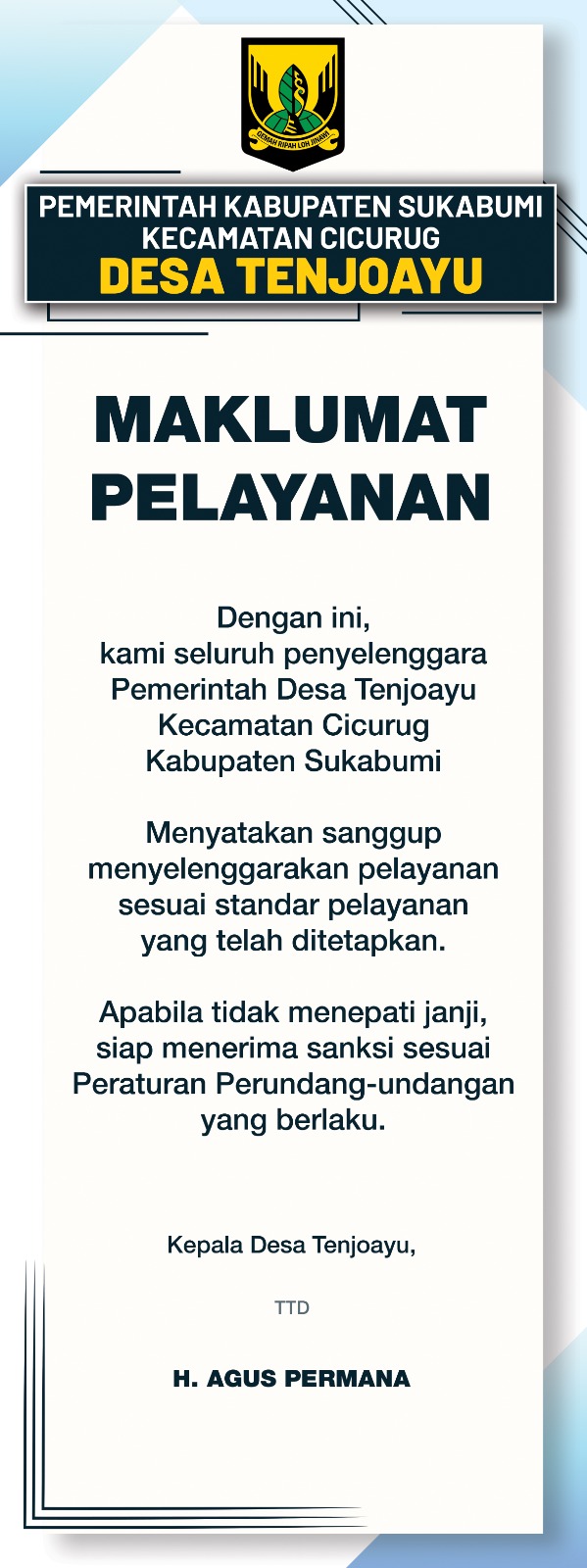 GEMAH RIPAH LOH JINAWI

PEMERINTAH KABUPATEN SUKABUMI
KECAMATAN CICURUG
DESA TENJOAYU

MAKLUMAT PELAYANAN

Dengan ini,
kami seluruh penyelenggara Pemerintah Desa Tenjoayu Kecamatan Cicurug Kabupaten Sukabumi

Menyatakan sanggup menyelenggarakan pelayanan sesuai standar pelayanan yang telah ditetapkan.

Apabila tidak menepati janji, siap menerima sanksi sesuai Peraturan Perundang-undangan yang berlaku.

Kepala Desa Tenjoayu,

TTD

H. AGUS PERMANA